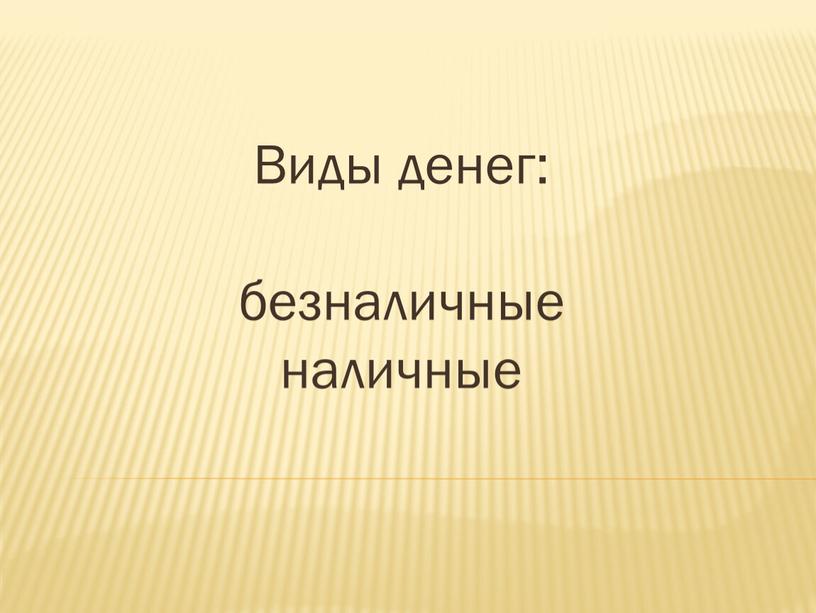 Виды денег:

безналичные
наличные